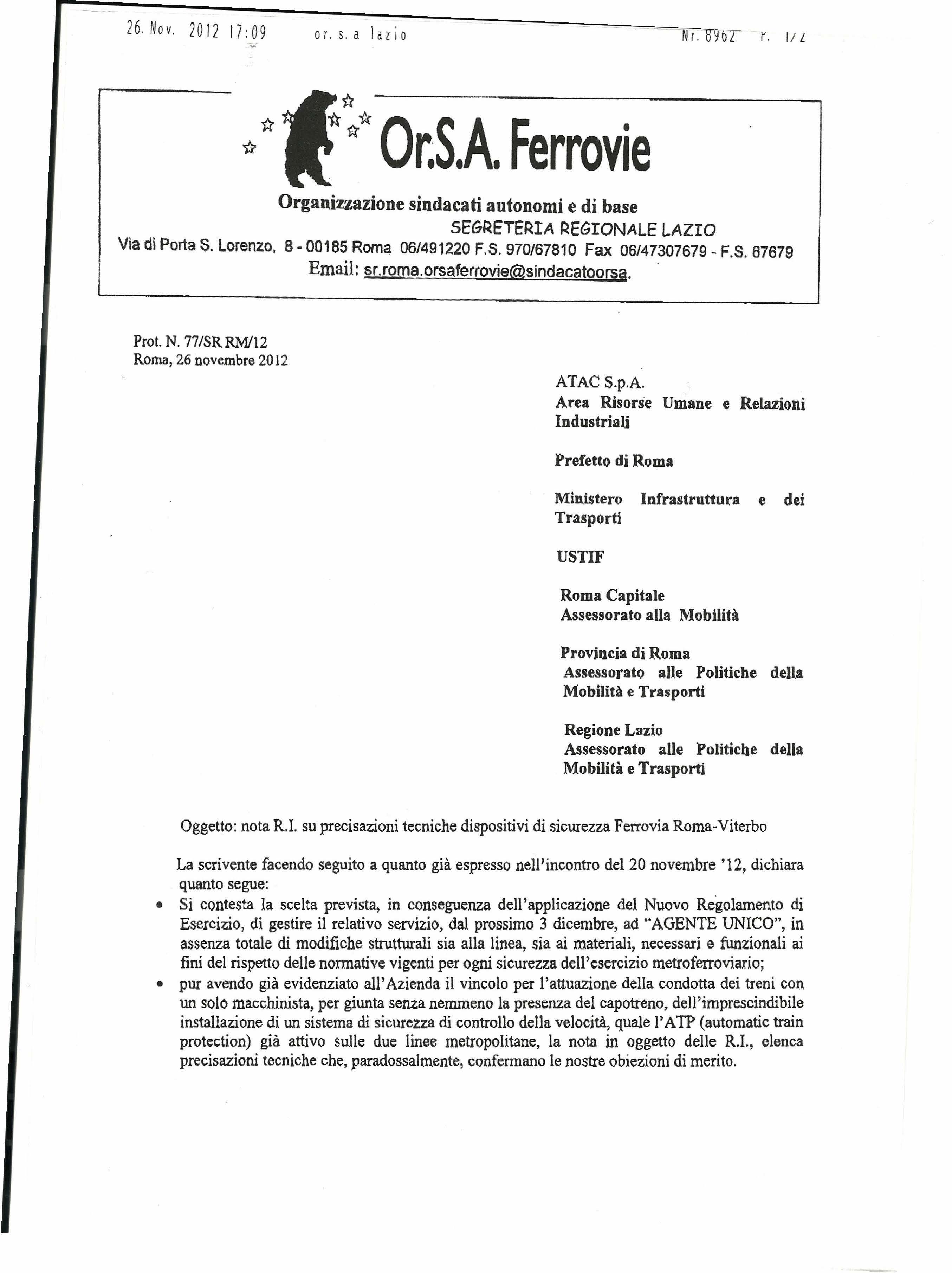 26. Nov. 2012 17:09 or. s. a lazio Nr. 8962 P. 1/2

Or.S.A. Ferrovie

Organizzazione sindacati autonomi e di base
SEGRETERIA REGIONALE LAZIO
Via di Porta S. Lorenzo, 8 - 00185 Roma 06/491220 F.S. 970/67810 Fax 06/47307679 - F.S. 67679
Email: sr.roma.orsaferrovie@sindacatoorsa.

Prot. N. 77/SR RM/12
Roma, 26 novembre 2012

ATAC S.p.A.
Area Risorse Umane e Relazioni Industriali

Prefetto di Roma

Ministero Infrastruttura e dei Trasporti

USTIF

Roma Capitale
Assessorato alla Mobilità

Provincia di Roma
Assessorato alle Politiche della Mobilità e Trasporti

Regione Lazio
Assessorato alle Politiche della Mobilità e Trasporti

Oggetto: nota R.I. su precisazioni tecniche dispositivi di sicurezza Ferrovia Roma-Viterbo

La scrivente facendo seguito a quanto già espresso nell'incontro del 20 novembre '12, dichiara quanto segue:
• Si contesta la scelta prevista, in conseguenza dell'applicazione del Nuovo Regolamento di Esercizio, di gestire il relativo servizio, dal prossimo 3 dicembre, ad "AGENTE UNICO", in assenza totale di modifiche strutturali sia alla linea, sia ai materiali, necessari e funzionali ai fini del rispetto delle normative vigenti per ogni sicurezza dell'esercizio metroferroviario;
• pur avendo già evidenziato all'Azienda il vincolo per l'attuazione della condotta dei treni con un solo macchinista, per giunta senza nemmeno la presenza del capotreno, dell'imprescindibile installazione di un sistema di sicurezza di controllo della velocità, quale l'ATP (automatic train protection) già attivo sulle due linee metropolitane, la nota in oggetto delle R.I., elenca precisazioni tecniche che, paradossalmente, confermano le nostre obiezioni di merito.